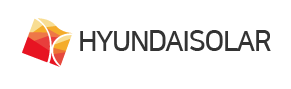 HYUNDAISOLAR